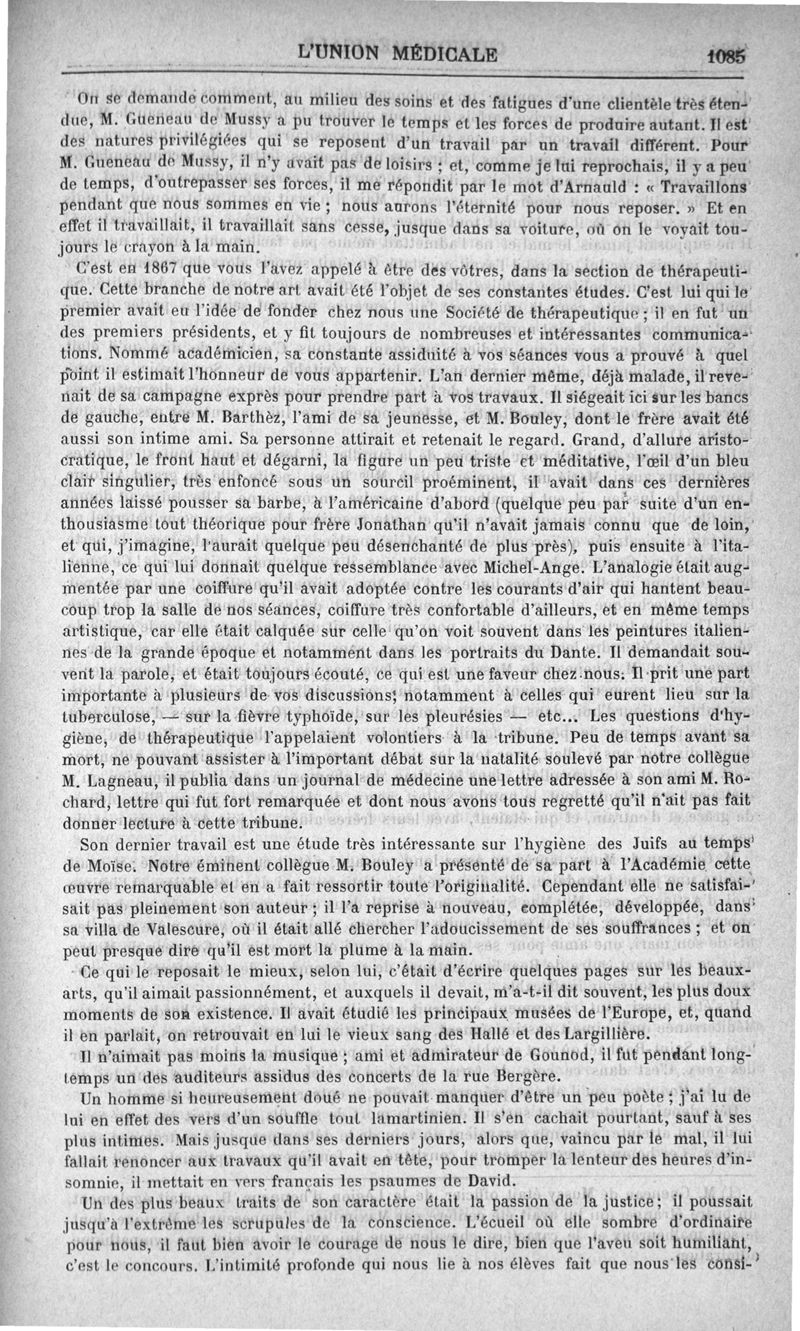 L'UNION MÉDICALE 1085

On se demande comment, au milieu des soins et des fatigues d'une clientèle très étendue, M. Gueneau de Mussy a pu trouver le temps et les forces de produire autant. Il est des natures privilégiées qui se reposent d'un travail par un travail différent. Pour M. Gueneau de Mussy, il n'y avait pas de loisirs ; et, comme je lui reprochais, il y a peu de temps, d'outrepasser ses forces, il me répondit par le mot d'Arnauld : « Travaillons pendant que nous sommes en vie ; nous aurons l'éternité pour nous reposer. » Et en effet il travaillait, il travaillait sans cesse, jusque dans sa voiture, où on le voyait toujours le crayon à la main.

C'est en 1867 que vous l'avez appelé à être des vôtres, dans la section de thérapeutique. Cette branche de notre art avait été l'objet de ses constantes études. C'est lui qui le premier avait eu l'idée de fonder chez nous une Société de thérapeutique ; il en fut un des premiers présidents, et y fit toujours de nombreuses et intéressantes communications. Nommé académicien, sa constante assiduité à vos séances vous a prouvé à quel point il estimait l'honneur de vous appartenir. L'an dernier même, déjà malade, il revenait de sa campagne exprès pour prendre part à vos travaux. Il siégeait ici sur les bancs de gauche, entre M. Barthèz, l'ami de sa jeunesse, et M. Bouley, dont le frère avait été aussi son intime ami. Sa personne attirait et retenait le regard. Grand, d'allure aristocratique, le front haut et dégarni, la figure un peu triste et méditative, l'œil d'un bleu clair singulier, très enfoncé sous un sourcil proéminent, il avait dans ces dernières années laissé pousser sa barbe, à l'américaine d'abord (quelque peu par suite d'un enthousiasme tout théorique pour frère Jonathan qu'il n'avait jamais connu que de loin, et qui, j'imagine, l'aurait quelque peu désenchanté de plus près), puis ensuite à l'italienne, ce qui lui donnait quelque ressemblance avec Michel-Ange. L'analogie était augmentée par une coiffure qu'il avait adoptée contre les courants d'air qui hantent beaucoup trop la salle de nos séances, coiffure très confortable d'ailleurs, et en même temps artistique, car elle était calquée sur celle qu'on voit souvent dans les peintures italiennes de la grande époque et notamment dans les portraits du Dante. Il demandait souvent la parole, et était toujours écouté, ce qui est une faveur chez nous. Il prit une part importante à plusieurs de vos discussions, notamment à celles qui eurent lieu sur la tuberculose, — sur la fièvre typhoïde, sur les pleurésies — etc... Les questions d'hygiène, de thérapeutique l'appelaient volontiers à la tribune. Peu de temps avant sa mort, ne pouvant assister à l'important débat sur la natalité soulevé par notre collègue M. Lagneau, il publia dans un journal de médecine une lettre adressée à son ami M. Rochard, lettre qui fut fort remarquée et dont nous avons tous regretté qu'il n'ait pas fait donner lecture à cette tribune.

Son dernier travail est une étude très intéressante sur l'hygiène des Juifs au temps de Moïse. Notre éminent collègue M. Bouley a présenté de sa part à l'Académie cette œuvre remarquable et en a fait ressortir toute l'originalité. Cependant elle ne satisfaisait pas pleinement son auteur ; il l'a reprise à nouveau, complétée, développée, dans sa villa de Valescure, où il était allé chercher l'adoucissement de ses souffrances ; et on peut presque dire qu'il est mort la plume à la main.

Ce qui le reposait le mieux, selon lui, c'était d'écrire quelques pages sur les beaux-arts, qu'il aimait passionnément, et auxquels il devait, m'a-t-il dit souvent, les plus doux moments de son existence. Il avait étudié les principaux musées de l'Europe, et, quand il en parlait, on retrouvait en lui le vieux sang des Hallé et des Largillière.

Il n'aimait pas moins la musique ; ami et admirateur de Gounod, il fut pendant longtemps un des auditeurs assidus des concerts de la rue Bergère.

Un homme si heureusement doué ne pouvait manquer d'être un peu poète ; j'ai lu de lui en effet des vers d'un souffle tout lamartinien. Il s'en cachait pourtant, sauf à ses plus intimes. Mais jusque dans ses derniers jours, alors que, vaincu par le mal, il lui fallait renoncer aux travaux qu'il avait en tête, pour tromper la lenteur des heures d'insomnie, il mettait en vers français les psaumes de David.

Un des plus beaux traits de son caractère était la passion de la justice ; il poussait jusqu'à l'extrême les scrupules de la conscience. L'écueil où elle sombre d'ordinaire pour nous, il faut bien avoir le courage de nous le dire, bien que l'aveu soit humiliant, c'est le concours. L'intimité profonde qui nous lie à nos élèves fait que nous les consi-